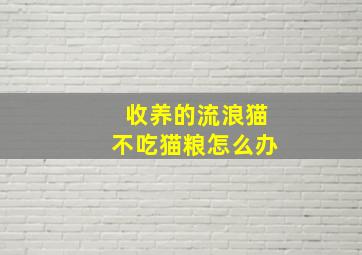 收养的流浪猫
不吃猫粮怎么办